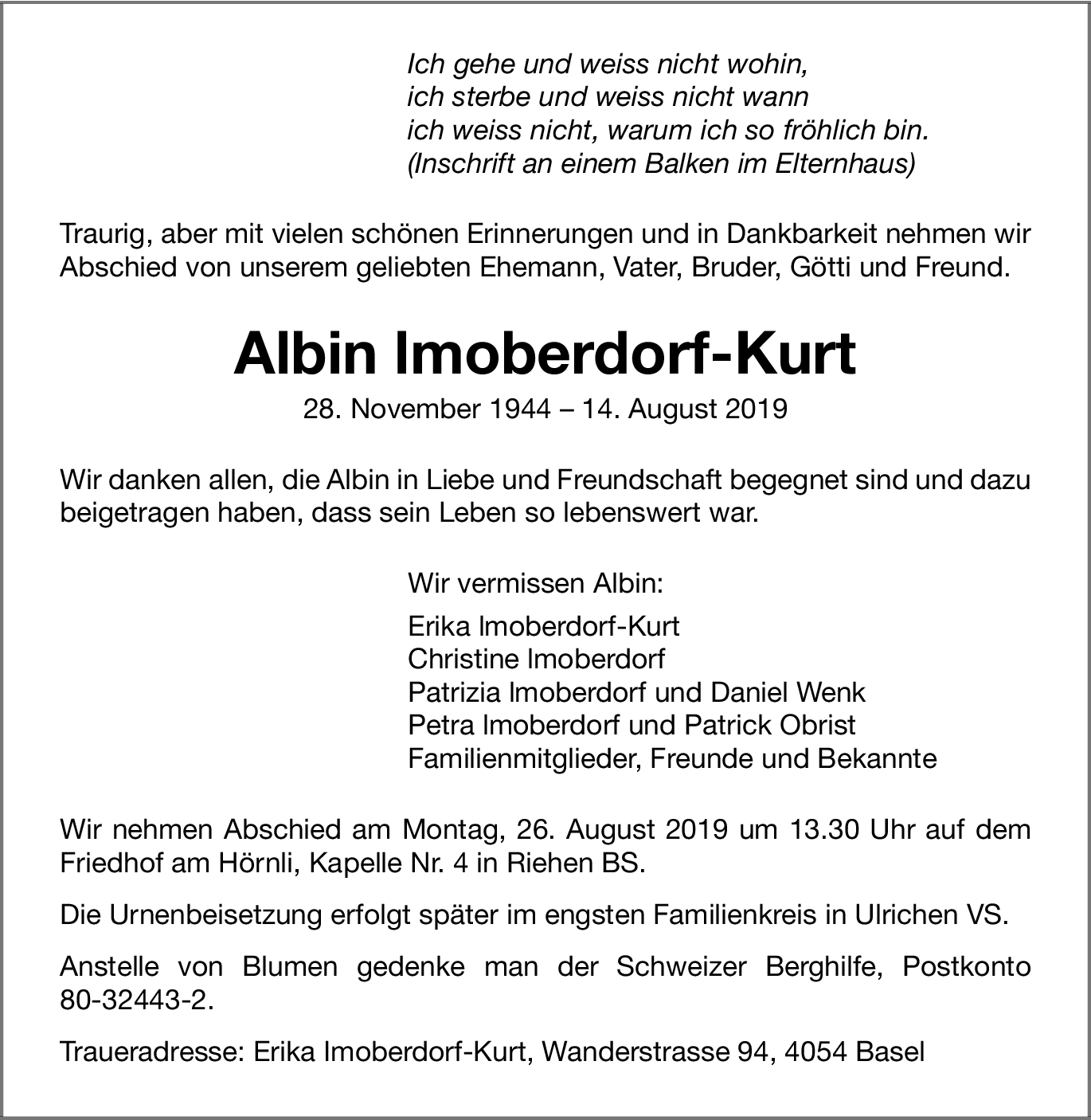 Ich gehe und weiss nicht wohin,
ich sterbe und weiss nicht wann
ich weiss nicht, warum ich so fröhlich bin.
(Inschrift an einem Balken im Elternhaus)

Traurig, aber mit vielen schönen Erinnerungen und in Dankbarkeit nehmen wir Abschied von unserem geliebten Ehemann, Vater, Bruder, Götti und Freund.

Albin Imoberdorf-Kurt

28. November 1944 – 14. August 2019

Wir danken allen, die Albin in Liebe und Freundschaft begegnet sind und dazu beigetragen haben, dass sein Leben so lebenswert war.

Wir vermissen Albin:

Erika Imoberdorf-Kurt
Christine Imoberdorf
Patrizia Imoberdorf und Daniel Wenk
Petra Imoberdorf und Patrick Obrist
Familienmitglieder, Freunde und Bekannte

Wir nehmen Abschied am Montag, 26. August 2019 um 13.30 Uhr auf dem Friedhof am Hörnli, Kapelle Nr. 4 in Riehen BS.

Die Urnenbeisetzung erfolgt später im engsten Familienkreis in Ulrichen VS.

Anstelle von Blumen gedenke man der Schweizer Berghilfe, Postkonto 80-32443-2.

Traueradresse: Erika Imoberdorf-Kurt, Wanderstrasse 94, 4054 Basel